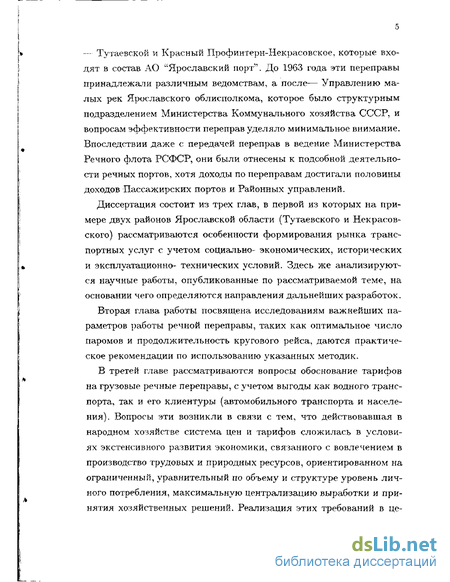 5

— Тутаевской и Красный Профинтерн-Некрасовское, которые входят в состав АО "Ярославский порт". До 1963 года эти переправы принадлежали различным ведомствам, а после— Управлению малых рек Ярославского облисполкома, которое было структурным подразделением Министерства Коммунального хозяйства СССР, и вопросам эффективности переправ уделяло минимальное внимание. Впоследствии даже с передачей переправ в ведение Министерства Речного флота РСФСР, они были отнесены к подсобной деятельности речных портов, хотя доходы по переправам достигали половины доходов Пассажирских портов и Районных управлений.

Диссертация состоит из трех глав, в первой из которых на примере двух районов Ярославской области (Тутаевского и Некрасовского) рассматриваются особенности формирования рынка транспортных услуг с учетом социально- экономических, исторических и эксплуатационно- технических условий. Здесь же анализируются научные работы, опубликованные по рассматриваемой теме, на основании чего определяются направления дальнейших разработок.

Вторая глава работы посвящена исследованиям важнейших параметров работы речной переправы, таких как оптимальное число паромов и продолжительность кругового рейса, даются практическое рекомендации по использованию указанных методик.

В третей главе рассматриваются вопросы обоснование тарифов на грузовые речные переправы, с учетом выгоды как водного транспорта, так и его клиентуры (автомобильного транспорта и населения). Вопросы эти возникли в связи с тем, что действовавшая в народном хозяйстве система цен и тарифов сложилась в условиях экстенсивного развития экономики, связанного с вовлечением в производство трудовых и природных ресурсов, ориентированном на ограниченный, уравнительный по объему и структуре уровень личного потребления, максимальную централизацию выработки и принятия хозяйственных решений. Реализация этих требований в це-

dsLib.net
библиотека диссертаций